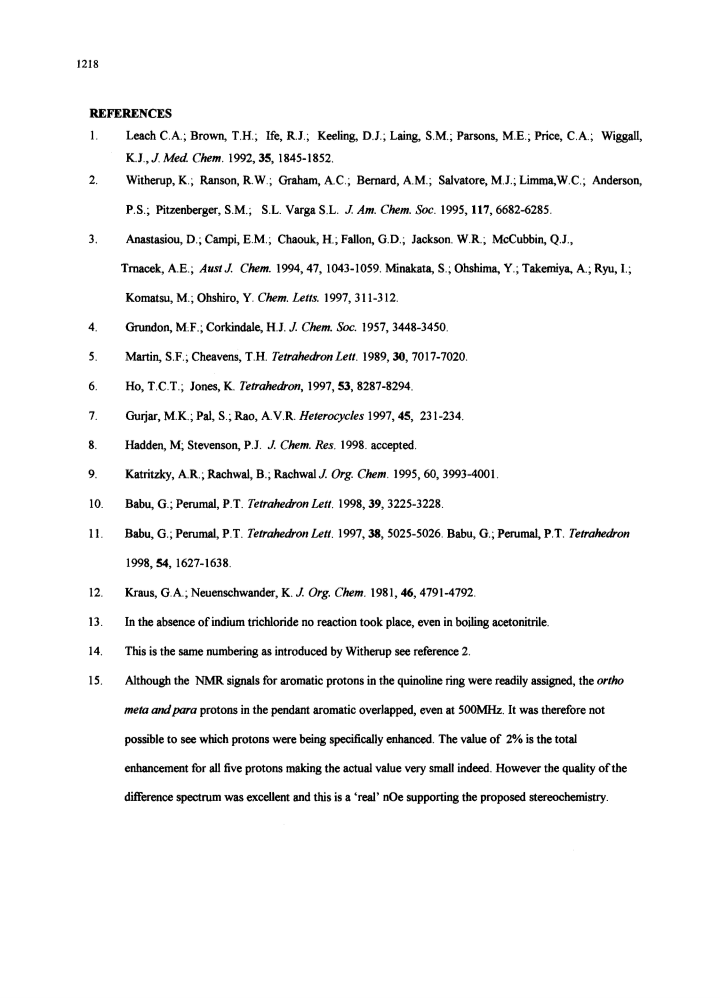 1218

REFERENCES

1. Leach C.A.; Brown, T.H.; Ife, R.J.; Keeling, D.J.; Laing, S.M.; Parsons, M.E.; Price, C.A.; Wiggall, K.J., J. Med. Chem. 1992, 35, 1845-1852.

2. Witherup, K.; Ranson, R.W.; Graham, A.C.; Bernard, A.M.; Salvatore, M.J.; Limma,W.C.; Anderson, P.S.; Pitzenberger, S.M.; S.L. Varga S.L. J. Am. Chem. Soc. 1995, 117, 6682-6285.

3. Anastasiou, D.; Campi, E.M.; Chaouk, H.; Fallon, G.D.; Jackson. W.R.; McCubbin, Q.J., Trnacek, A.E.; Aust J. Chem. 1994, 47, 1043-1059. Minakata, S.; Ohshima, Y.; Takemiya, A.; Ryu, I.; Komatsu, M.; Ohshiro, Y. Chem. Letts. 1997, 311-312.

4. Grundon, M.F.; Corkindale, H.J. J. Chem. Soc. 1957, 3448-3450.

5. Martin, S.F.; Cheavens, T.H. Tetrahedron Lett. 1989, 30, 7017-7020.

6. Ho, T.C.T.; Jones, K. Tetrahedron, 1997, 53, 8287-8294.

7. Gurjar, M.K.; Pal, S.; Rao, A.V.R. Heterocycles 1997, 45, 231-234.

8. Hadden, M; Stevenson, P.J. J. Chem. Res. 1998. accepted.

9. Katritzky, A.R.; Rachwal, B.; Rachwal J. Org. Chem. 1995, 60, 3993-4001.

10. Babu, G.; Perumal, P.T. Tetrahedron Lett. 1998, 39, 3225-3228.

11. Babu, G.; Perumal, P.T. Tetrahedron Lett. 1997, 38, 5025-5026. Babu, G.; Perumal, P.T. Tetrahedron 1998, 54, 1627-1638.

12. Kraus, G.A.; Neuenschwander, K. J. Org. Chem. 1981, 46, 4791-4792.

13. In the absence of indium trichloride no reaction took place, even in boiling acetonitrile.

14. This is the same numbering as introduced by Witherup see reference 2.

15. Although the NMR signals for aromatic protons in the quinoline ring were readily assigned, the ortho meta and para protons in the pendant aromatic overlapped, even at 500MHz. It was therefore not possible to see which protons were being specifically enhanced. The value of 2% is the total enhancement for all five protons making the actual value very small indeed. However the quality of the difference spectrum was excellent and this is a 'real' nOe supporting the proposed stereochemistry.